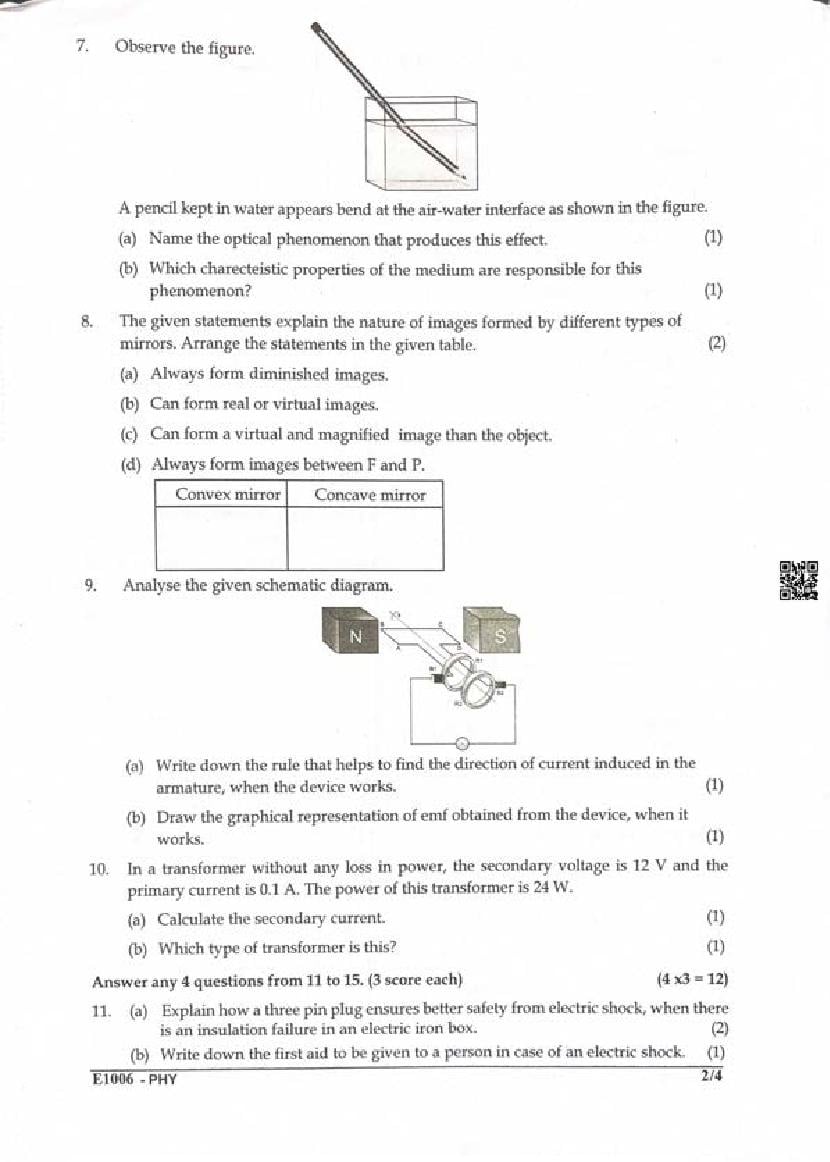 7. Observe the figure.

A pencil kept in water appears bend at the air-water interface as shown in the figure.

(a) Name the optical phenomenon that produces this effect. (1)

(b) Which charecteistic properties of the medium are responsible for this phenomenon? (1)

8. The given statements explain the nature of images formed by different types of mirrors. Arrange the statements in the given table. (2)

(a) Always form diminished images.

(b) Can form real or virtual images.

(c) Can form a virtual and magnified image than the object.

(d) Always form images between F and P.

| Convex mirror | Concave mirror |
|---|---|
| | |

9. Analyse the given schematic diagram.

N S

(a) Write down the rule that helps to find the direction of current induced in the armature, when the device works. (1)

(b) Draw the graphical representation of emf obtained from the device, when it works. (1)

10. In a transformer without any loss in power, the secondary voltage is 12 V and the primary current is 0.1 A. The power of this transformer is 24 W.

(a) Calculate the secondary current. (1)

(b) Which type of transformer is this? (1)

Answer any 4 questions from 11 to 15. (3 score each) (4 x3 = 12)

11. (a) Explain how a three pin plug ensures better safety from electric shock, when there is an insulation failure in an electric iron box. (2)

(b) Write down the first aid to be given to a person in case of an electric shock. (1)

E1006 - PHY 2/4